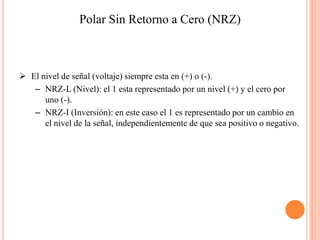 Polar Sin Retorno a Cero (NRZ)

➢ El nivel de señal (voltaje) siempre esta en (+) o (-).

– NRZ-L (Nivel): el 1 esta representado por un nivel (+) y el cero por uno (-).

– NRZ-I (Inversión): en este caso el 1 es representado por un cambio en el nivel de la señal, independientemente de que sea positivo o negativo.